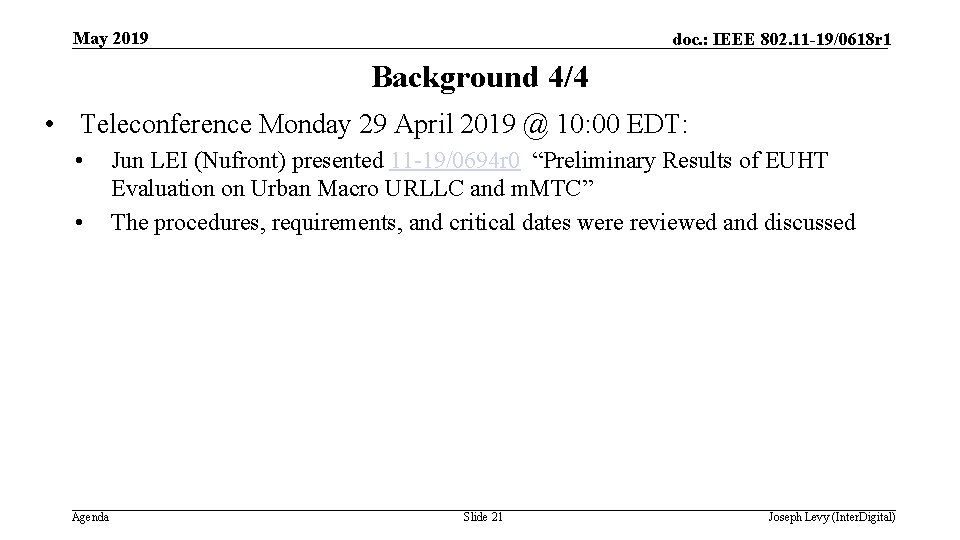 May 2019

doc.: IEEE 802.11-19/0618r1

Background 4/4

• Teleconference Monday 29 April 2019 @ 10:00 EDT:

• Jun LEI (Nufront) presented 11-19/0694r0 "Preliminary Results of EUHT Evaluation on Urban Macro URLLC and mMTC"

• The procedures, requirements, and critical dates were reviewed and discussed

Agenda

Slide 21

Joseph Levy (InterDigital)